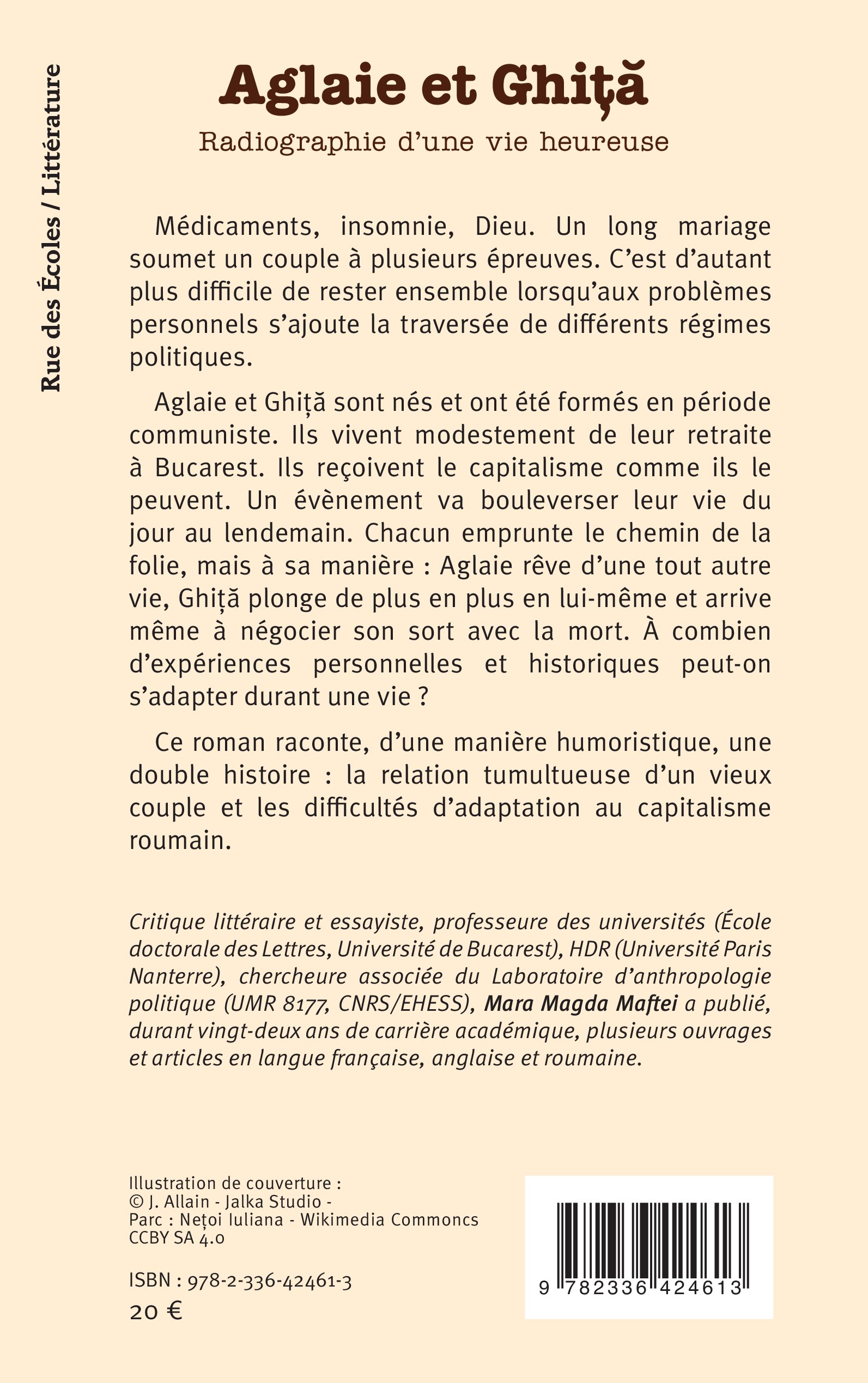 Rue des Écoles / Littérature

Aglaie et Ghiță

Radiographie d'une vie heureuse

Médicaments, insomnie, Dieu. Un long mariage soumet un couple à plusieurs épreuves. C'est d'autant plus difficile de rester ensemble lorsqu'aux problèmes personnels s'ajoute la traversée de différents régimes politiques.

Aglaie et Ghiță sont nés et ont été formés en période communiste. Ils vivent modestement de leur retraite à Bucarest. Ils reçoivent le capitalisme comme ils le peuvent. Un évènement va bouleverser leur vie du jour au lendemain. Chacun emprunte le chemin de la folie, mais à sa manière : Aglaie rêve d'une tout autre vie, Ghiță plonge de plus en plus en lui-même et arrive même à négocier son sort avec la mort. À combien d'expériences personnelles et historiques peut-on s'adapter durant une vie ?

Ce roman raconte, d'une manière humoristique, une double histoire : la relation tumultueuse d'un vieux couple et les difficultés d'adaptation au capitalisme roumain.

Critique littéraire et essayiste, professeure des universités (École doctorale des Lettres, Université de Bucarest), HDR (Université Paris Nanterre), chercheure associée du Laboratoire d'anthropologie politique (UMR 8177, CNRS/EHESS), Mara Magda Maftei a publié, durant vingt-deux ans de carrière académique, plusieurs ouvrages et articles en langue française, anglaise et roumaine.

Illustration de couverture :
© J. Allain - Jalka Studio -
Parc : Nețoi Iuliana - Wikimedia Commoncs
CCBY SA 4.0

ISBN : 978-2-336-42461-3
20 €

9 782336 424613